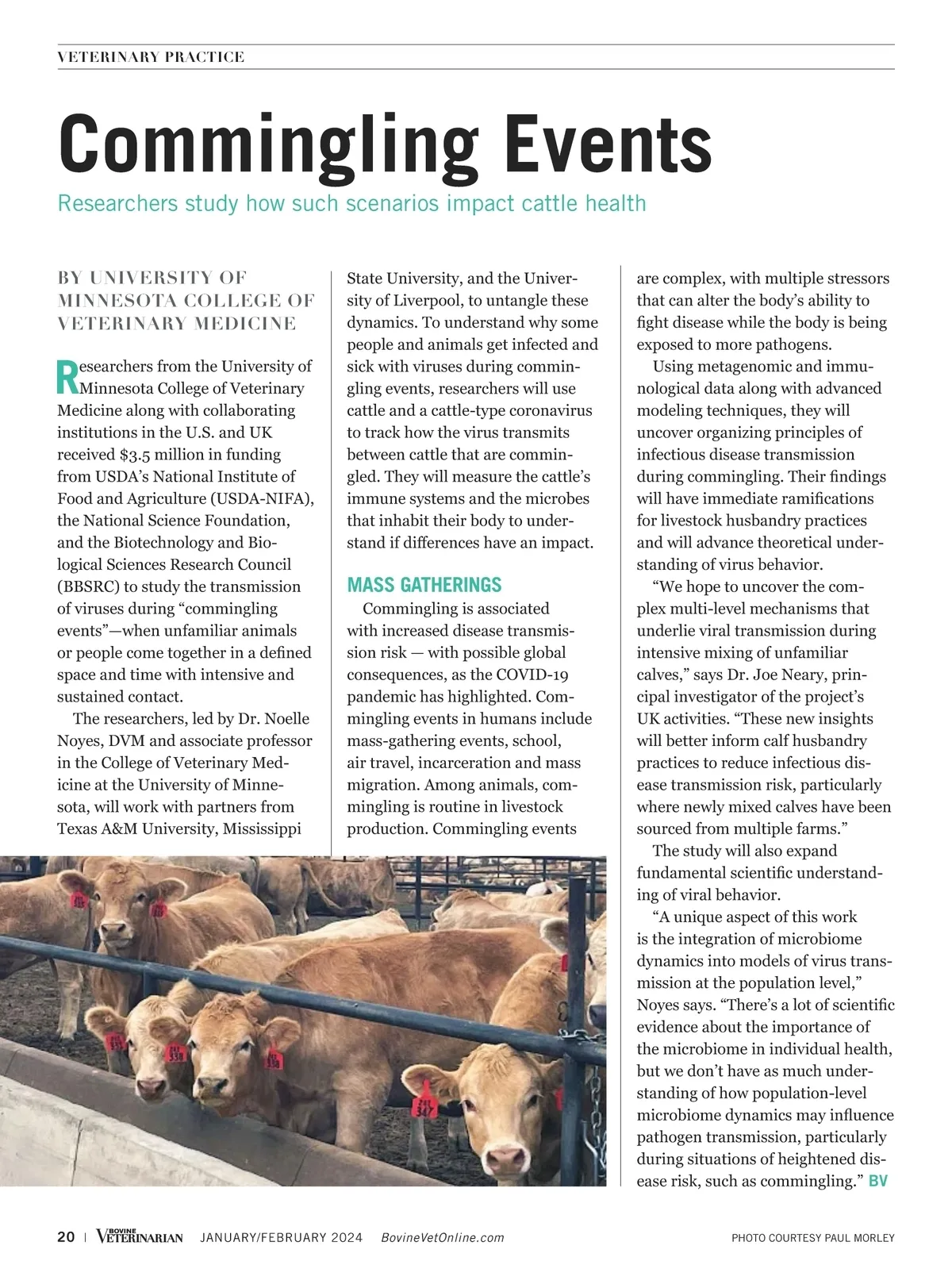 VETERINARY PRACTICE

Commingling Events

Researchers study how such scenarios impact cattle health

BY UNIVERSITY OF MINNESOTA COLLEGE OF VETERINARY MEDICINE

Researchers from the University of Minnesota College of Veterinary Medicine along with collaborating institutions in the U.S. and UK received $3.5 million in funding from USDA's National Institute of Food and Agriculture (USDA-NIFA), the National Science Foundation, and the Biotechnology and Biological Sciences Research Council (BBSRC) to study the transmission of viruses during "commingling events"—when unfamiliar animals or people come together in a defined space and time with intensive and sustained contact.

The researchers, led by Dr. Noelle Noyes, DVM and associate professor in the College of Veterinary Medicine at the University of Minnesota, will work with partners from Texas A&M University, Mississippi State University, and the University of Liverpool, to untangle these dynamics. To understand why some people and animals get infected and sick with viruses during commingling events, researchers will use cattle and a cattle-type coronavirus to track how the virus transmits between cattle that are commingled. They will measure the cattle's immune systems and the microbes that inhabit their body to understand if differences have an impact.

MASS GATHERINGS

Commingling is associated with increased disease transmission risk — with possible global consequences, as the COVID-19 pandemic has highlighted. Commingling events in humans include mass-gathering events, school, air travel, incarceration and mass migration. Among animals, commingling is routine in livestock production. Commingling events are complex, with multiple stressors that can alter the body's ability to fight disease while the body is being exposed to more pathogens.

Using metagenomic and immunological data along with advanced modeling techniques, they will uncover organizing principles of infectious disease transmission during commingling. Their findings will have immediate ramifications for livestock husbandry practices and will advance theoretical understanding of virus behavior.

"We hope to uncover the complex multi-level mechanisms that underlie viral transmission during intensive mixing of unfamiliar calves," says Dr. Joe Neary, principal investigator of the project's UK activities. "These new insights will better inform calf husbandry practices to reduce infectious disease transmission risk, particularly where newly mixed calves have been sourced from multiple farms."

The study will also expand fundamental scientific understanding of viral behavior.

"A unique aspect of this work is the integration of microbiome dynamics into models of virus transmission at the population level," Noyes says. "There's a lot of scientific evidence about the importance of the microbiome in individual health, but we don't have as much understanding of how population-level microbiome dynamics may influence pathogen transmission, particularly during situations of heightened disease risk, such as commingling." BV

20 | BOVINE VETERINARIAN JANUARY/FEBRUARY 2024 BovineVetOnline.com

PHOTO COURTESY PAUL MORLEY